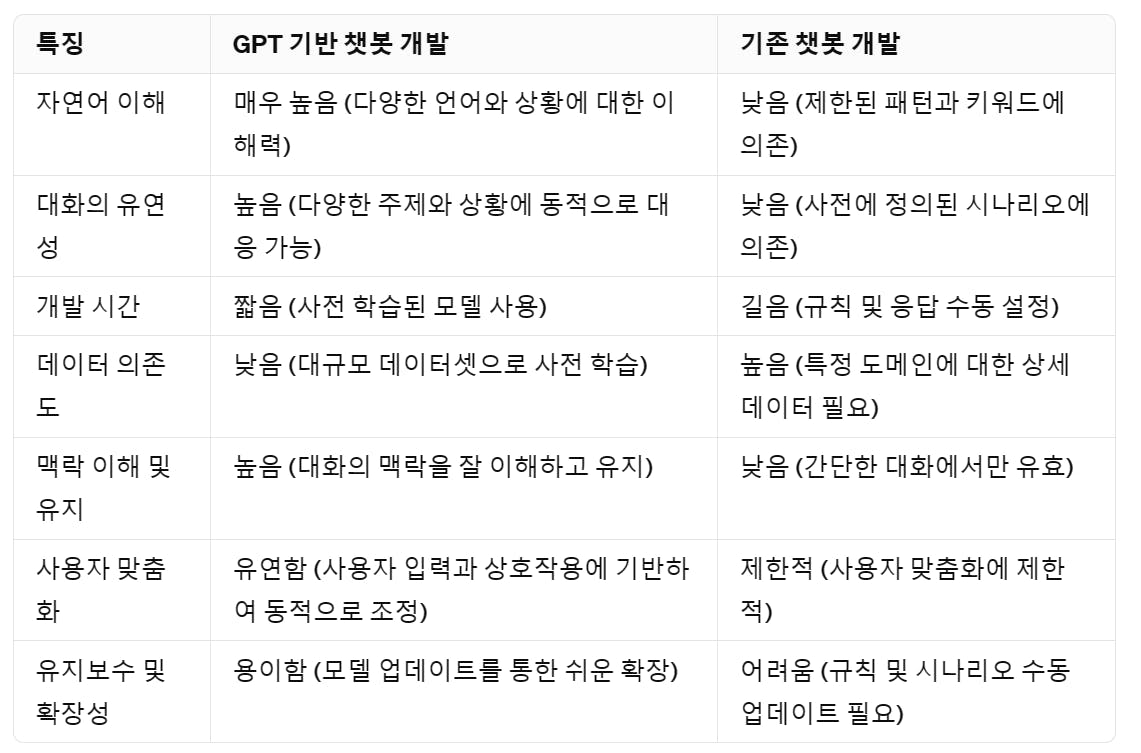 | 특징 | GPT 기반 챗봇 개발 | 기존 챗봇 개발 |
|---|---|---|
| 자연어 이해 | 매우 높음 (다양한 언어와 상황에 대한 이해력) | 낮음 (제한된 패턴과 키워드에 의존) |
| 대화의 유연성 | 높음 (다양한 주제와 상황에 동적으로 대응 가능) | 낮음 (사전에 정의된 시나리오에 의존) |
| 개발 시간 | 짧음 (사전 학습된 모델 사용) | 길음 (규칙 및 응답 수동 설정) |
| 데이터 의존도 | 낮음 (대규모 데이터셋으로 사전 학습) | 높음 (특정 도메인에 대한 상세 데이터 필요) |
| 맥락 이해 및 유지 | 높음 (대화의 맥락을 잘 이해하고 유지) | 낮음 (간단한 대화에서만 유효) |
| 사용자 맞춤화 | 유연함 (사용자 입력과 상호작용에 기반하여 동적으로 조정) | 제한적 (사용자 맞춤화에 제한적) |
| 유지보수 및 확장성 | 용이함 (모델 업데이트를 통한 쉬운 확장) | 어려움 (규칙 및 시나리오 수동 업데이트 필요) |